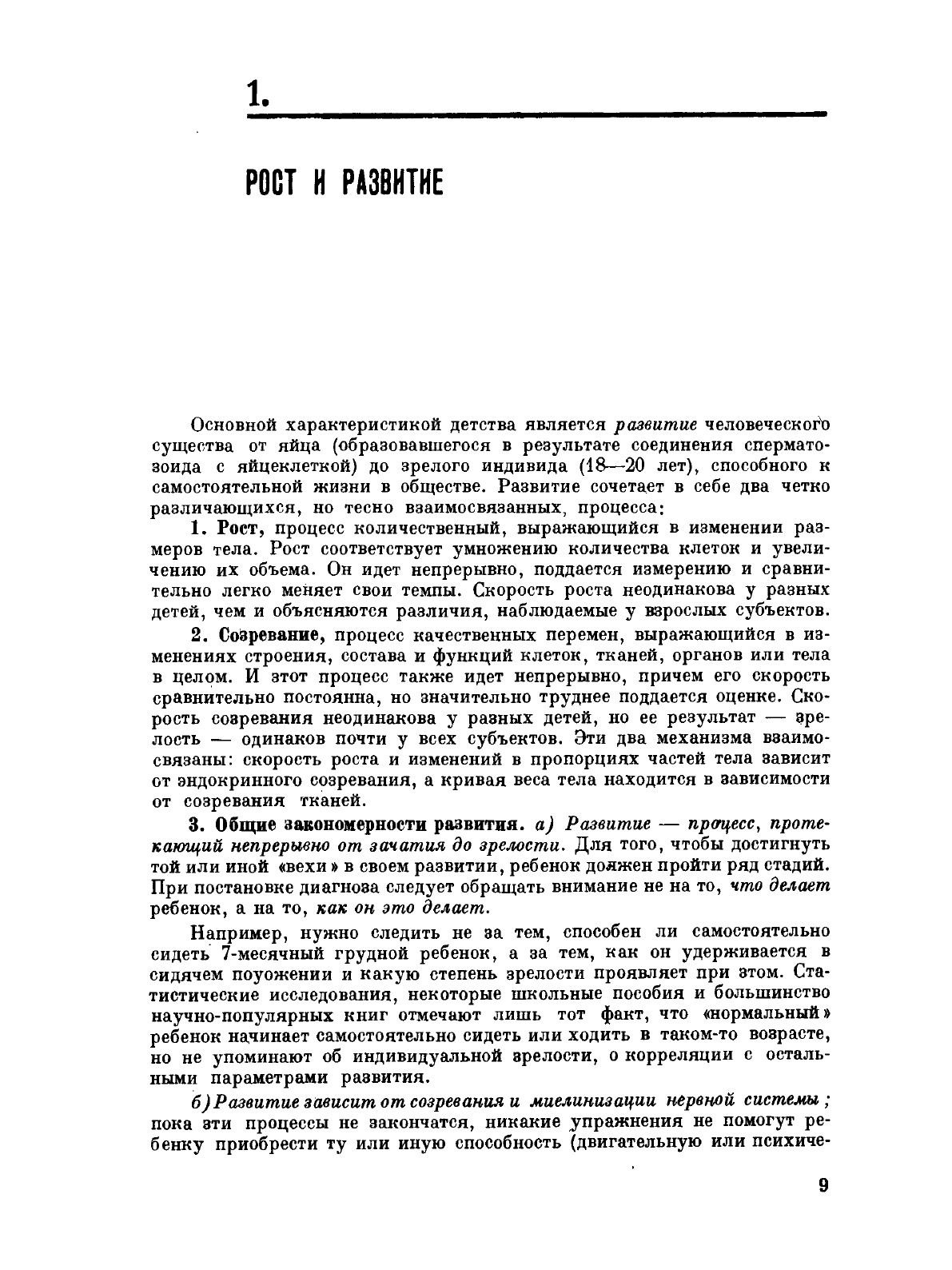 1.

РОСТ И РАЗВИТИЕ

Основной характеристикой детства является развитие человеческого существа от яйца (образовавшегося в результате соединения сперматозоида с яйцеклеткой) до зрелого индивида (18—20 лет), способного к самостоятельной жизни в обществе. Развитие сочетает в себе два четко различающихся, но тесно взаимосвязанных, процесса:

1. Рост, процесс количественный, выражающийся в изменении размеров тела. Рост соответствует умножению количества клеток и увеличению их объема. Он идет непрерывно, поддается измерению и сравнительно легко меняет свои темпы. Скорость роста неодинакова у разных детей, чем и объясняются различия, наблюдаемые у взрослых субъектов.

2. Созревание, процесс качественных перемен, выражающийся в изменениях строения, состава и функций клеток, тканей, органов или тела в целом. И этот процесс также идет непрерывно, причем его скорость сравнительно постоянна, но значительно труднее поддается оценке. Скорость созревания неодинакова у разных детей, но ее результат — зрелость — одинаков почти у всех субъектов. Эти два механизма взаимосвязаны: скорость роста и изменений в пропорциях частей тела зависит от эндокринного созревания, а кривая веса тела находится в зависимости от созревания тканей.

3. Общие закономерности развития. а) Развитие — процесс, протекающий непрерывно от зачатия до зрелости. Для того, чтобы достигнуть той или иной «вехи» в своем развитии, ребенок должен пройти ряд стадий. При постановке диагноза следует обращать внимание не на то, что делает ребенок, а на то, как он это делает.

Например, нужно следить не за тем, способен ли самостоятельно сидеть 7-месячный грудной ребенок, а за тем, как он удерживается в сидячем поуожении и какую степень зрелости проявляет при этом. Статистические исследования, некоторые школьные пособия и большинство научно-популярных книг отмечают лишь тот факт, что «нормальный» ребенок начинает самостоятельно сидеть или ходить в таком-то возрасте, но не упоминают об индивидуальной зрелости, о корреляции с остальными параметрами развития.

б) Развитие зависит от созревания и миелинизации нервной системы; пока эти процессы не закончатся, никакие упражнения не помогут ребенку приобрести ту или иную способность (двигательную или психиче-

9